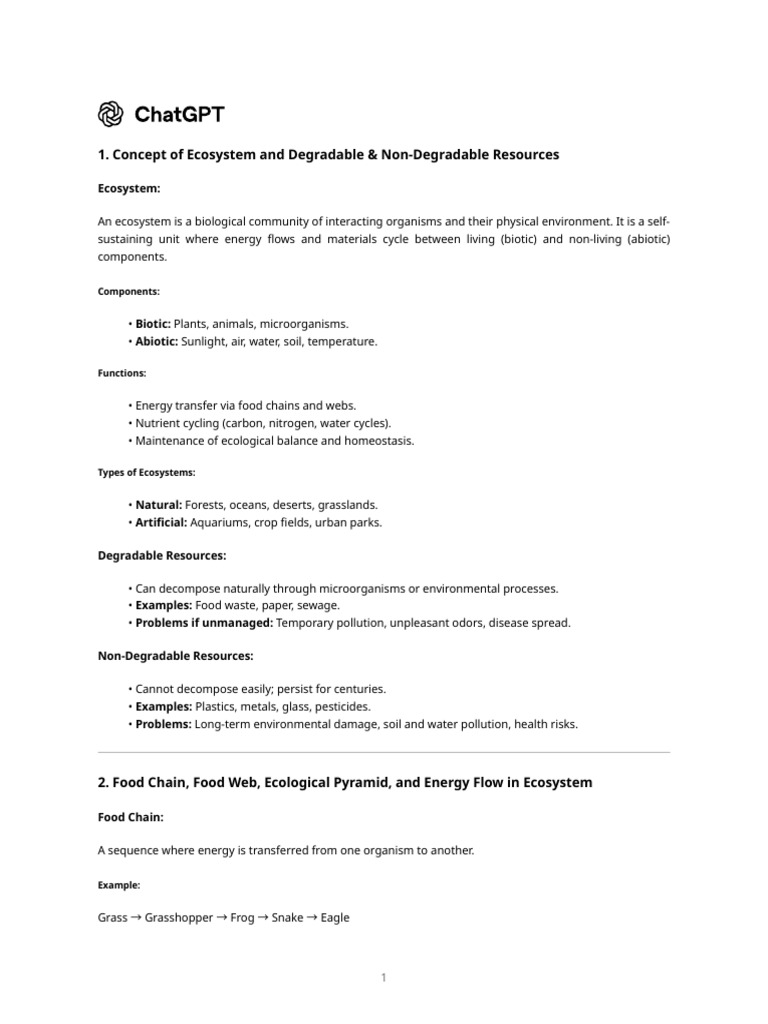 ChatGPT

1. Concept of Ecosystem and Degradable & Non-Degradable Resources

Ecosystem:

An ecosystem is a biological community of interacting organisms and their physical environment. It is a self-sustaining unit where energy flows and materials cycle between living (biotic) and non-living (abiotic) components.

Components:

• Biotic: Plants, animals, microorganisms.
• Abiotic: Sunlight, air, water, soil, temperature.

Functions:

• Energy transfer via food chains and webs.
• Nutrient cycling (carbon, nitrogen, water cycles).
• Maintenance of ecological balance and homeostasis.

Types of Ecosystems:

• Natural: Forests, oceans, deserts, grasslands.
• Artificial: Aquariums, crop fields, urban parks.

Degradable Resources:

• Can decompose naturally through microorganisms or environmental processes.
• Examples: Food waste, paper, sewage.
• Problems if unmanaged: Temporary pollution, unpleasant odors, disease spread.

Non-Degradable Resources:

• Cannot decompose easily; persist for centuries.
• Examples: Plastics, metals, glass, pesticides.
• Problems: Long-term environmental damage, soil and water pollution, health risks.

2. Food Chain, Food Web, Ecological Pyramid, and Energy Flow in Ecosystem

Food Chain:

A sequence where energy is transferred from one organism to another.

Example:

Grass → Grasshopper → Frog → Snake → Eagle

1